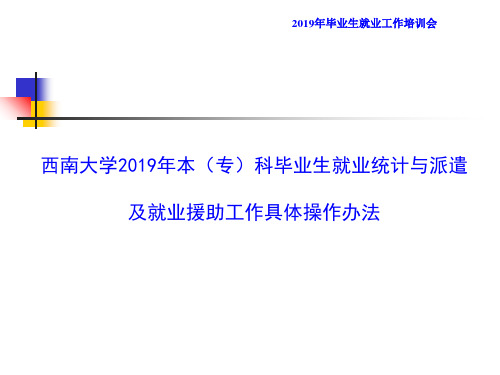 2019年毕业生就业工作培训会

西南大学2019年本（专）科毕业生就业统计与派遣

及就业援助工作具体操作办法